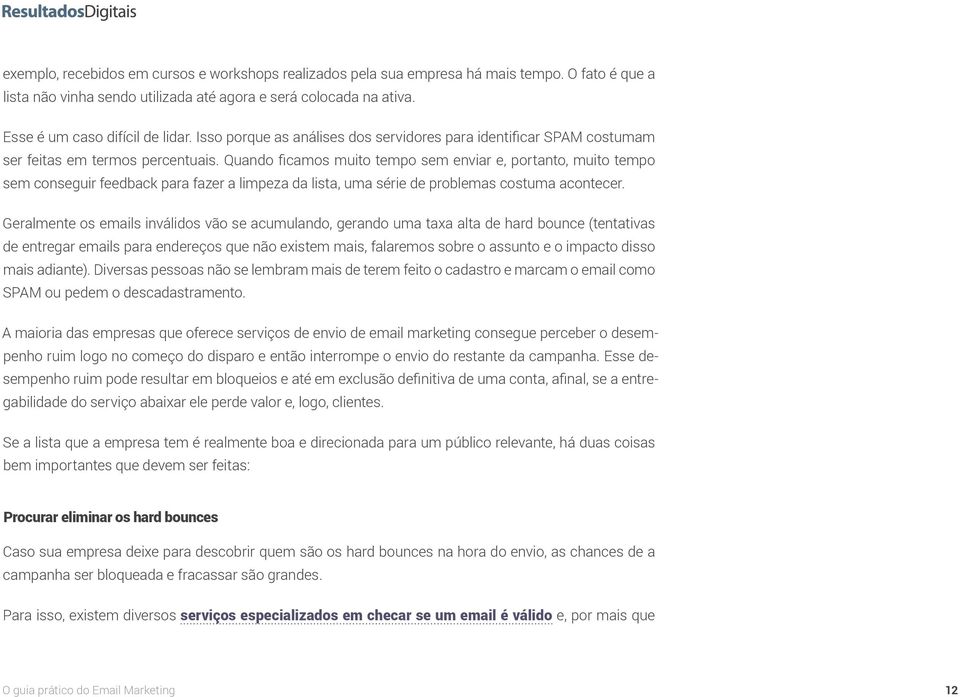 ResultadosDigitais

exemplo, recebidos em cursos e workshops realizados pela sua empresa há mais tempo. O fato é que a lista não vinha sendo utilizada até agora e será colocada na ativa.

Esse é um caso difícil de lidar. Isso porque as análises dos servidores para identificar SPAM costumam ser feitas em termos percentuais. Quando ficamos muito tempo sem enviar e, portanto, muito tempo sem conseguir feedback para fazer a limpeza da lista, uma série de problemas costuma acontecer.

Geralmente os emails inválidos vão se acumulando, gerando uma taxa alta de hard bounce (tentativas de entregar emails para endereços que não existem mais, falaremos sobre o assunto e o impacto disso mais adiante). Diversas pessoas não se lembram mais de terem feito o cadastro e marcam o email como SPAM ou pedem o descadastramento.

A maioria das empresas que oferece serviços de envio de email marketing consegue perceber o desempenho ruim logo no começo do disparo e então interrompe o envio do restante da campanha. Esse desempenho ruim pode resultar em bloqueios e até em exclusão definitiva de uma conta, afinal, se a entregabilidade do serviço abaixar ele perde valor e, logo, clientes.

Se a lista que a empresa tem é realmente boa e direcionada para um público relevante, há duas coisas bem importantes que devem ser feitas:

Procurar eliminar os hard bounces

Caso sua empresa deixe para descobrir quem são os hard bounces na hora do envio, as chances de a campanha ser bloqueada e fracassar são grandes.

Para isso, existem diversos serviços especializados em checar se um email é válido e, por mais que

O guia prático do Email Marketing 12